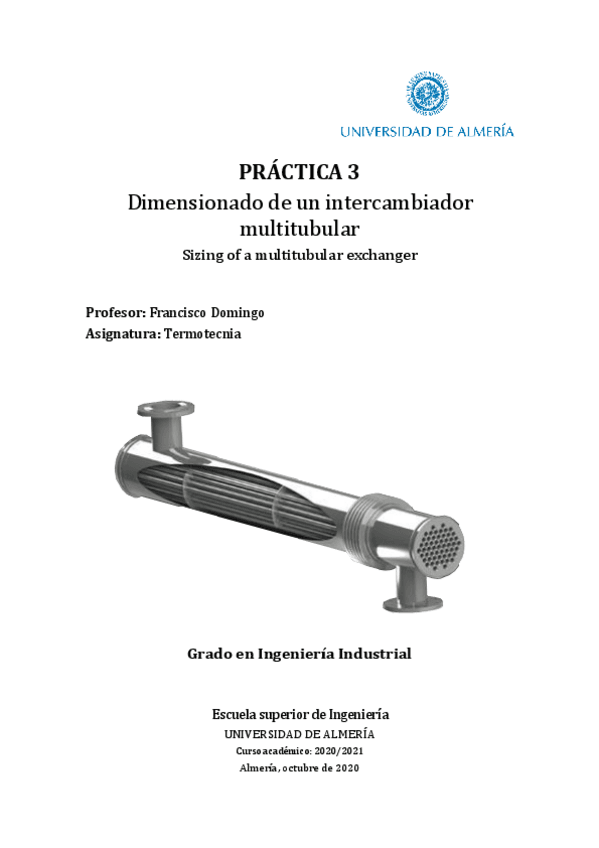 UNIVERSIDAD DE ALMERÍA

PRÁCTICA 3

Dimensionado de un intercambiador multitubular

Sizing of a multitubular exchanger

Profesor: Francisco Domingo
Asignatura: Termotecnia

Grado en Ingeniería Industrial

Escuela superior de Ingeniería
UNIVERSIDAD DE ALMERÍA
Curso académico: 2020/2021
Almería, octubre de 2020